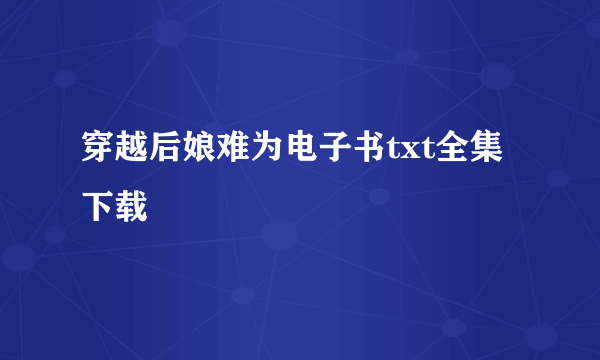 穿越后娘难为电子书txt全集下载